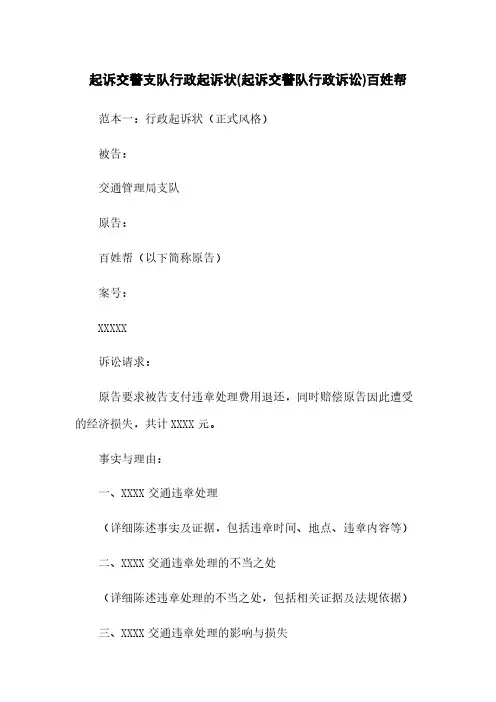 起诉交警支队行政起诉状(起诉交警队行政诉讼)百姓帮

范本一：行政起诉状（正式风格）

被告：

交通管理局支队

原告：

百姓帮（以下简称原告）

案号：

XXXXX

诉讼请求：

原告要求被告支付违章处理费用退还，同时赔偿原告因此遭受的经济损失，共计 XXXX 元。

事实与理由：

一、XXXX 交通违章处理

（详细陈述事实及证据，包括违章时间、地点、违章内容等）

二、XXXX 交通违章处理的不当之处

（详细陈述违章处理的不当之处，包括相关证据及法规依据）

三、XXXX 交通违章处理的影响与损失